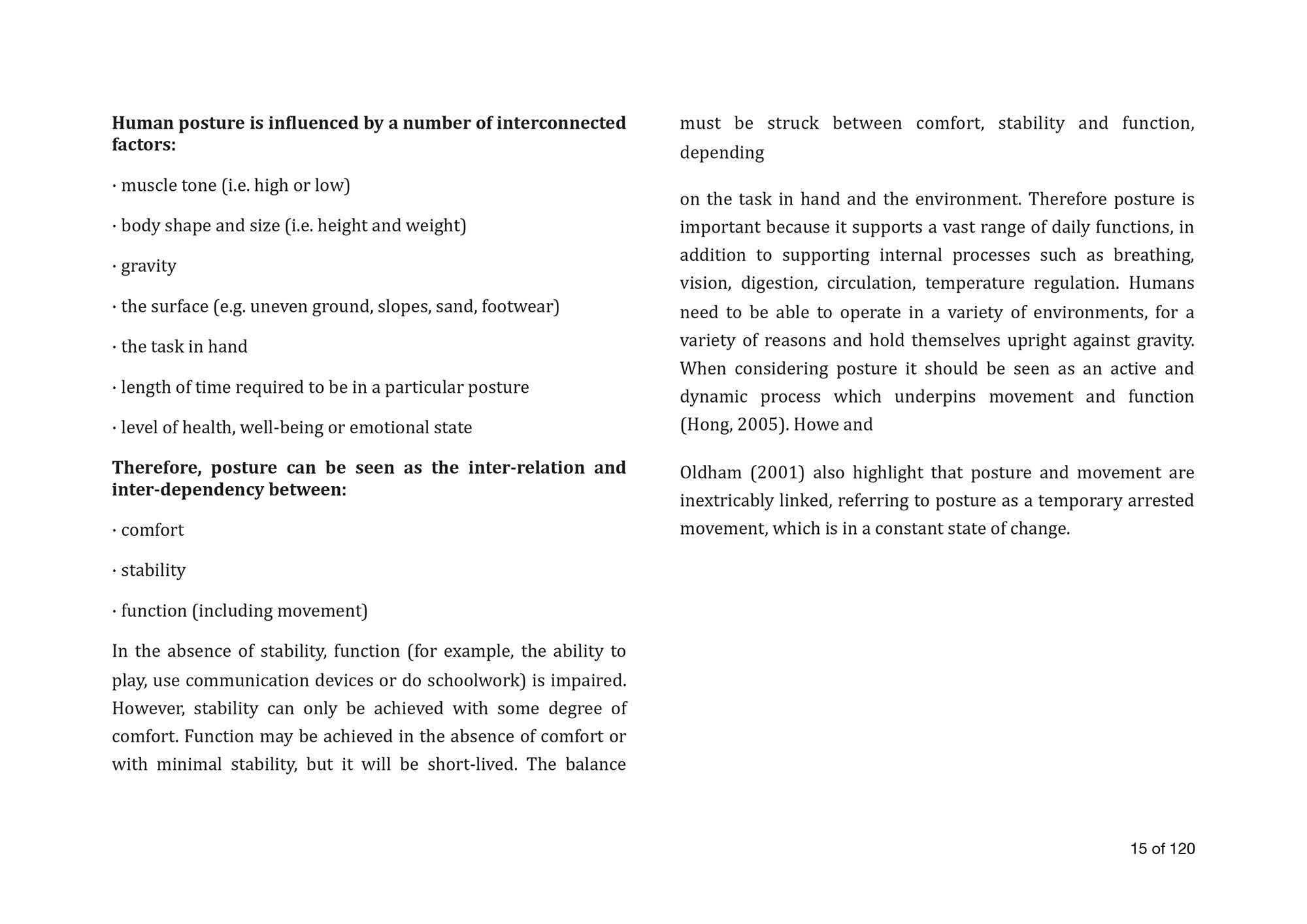 **Human posture is influenced by a number of interconnected factors:**

· muscle tone (i.e. high or low)

· body shape and size (i.e. height and weight)

· gravity

· the surface (e.g. uneven ground, slopes, sand, footwear)

· the task in hand

· length of time required to be in a particular posture

· level of health, well-being or emotional state

**Therefore, posture can be seen as the inter-relation and inter-dependency between:**

· comfort

· stability

· function (including movement)

In the absence of stability, function (for example, the ability to play, use communication devices or do schoolwork) is impaired. However, stability can only be achieved with some degree of comfort. Function may be achieved in the absence of comfort or with minimal stability, but it will be short-lived. The balance must be struck between comfort, stability and function, depending

on the task in hand and the environment. Therefore posture is important because it supports a vast range of daily functions, in addition to supporting internal processes such as breathing, vision, digestion, circulation, temperature regulation. Humans need to be able to operate in a variety of environments, for a variety of reasons and hold themselves upright against gravity. When considering posture it should be seen as an active and dynamic process which underpins movement and function (Hong, 2005). Howe and

Oldham (2001) also highlight that posture and movement are inextricably linked, referring to posture as a temporary arrested movement, which is in a constant state of change.

15 of 120